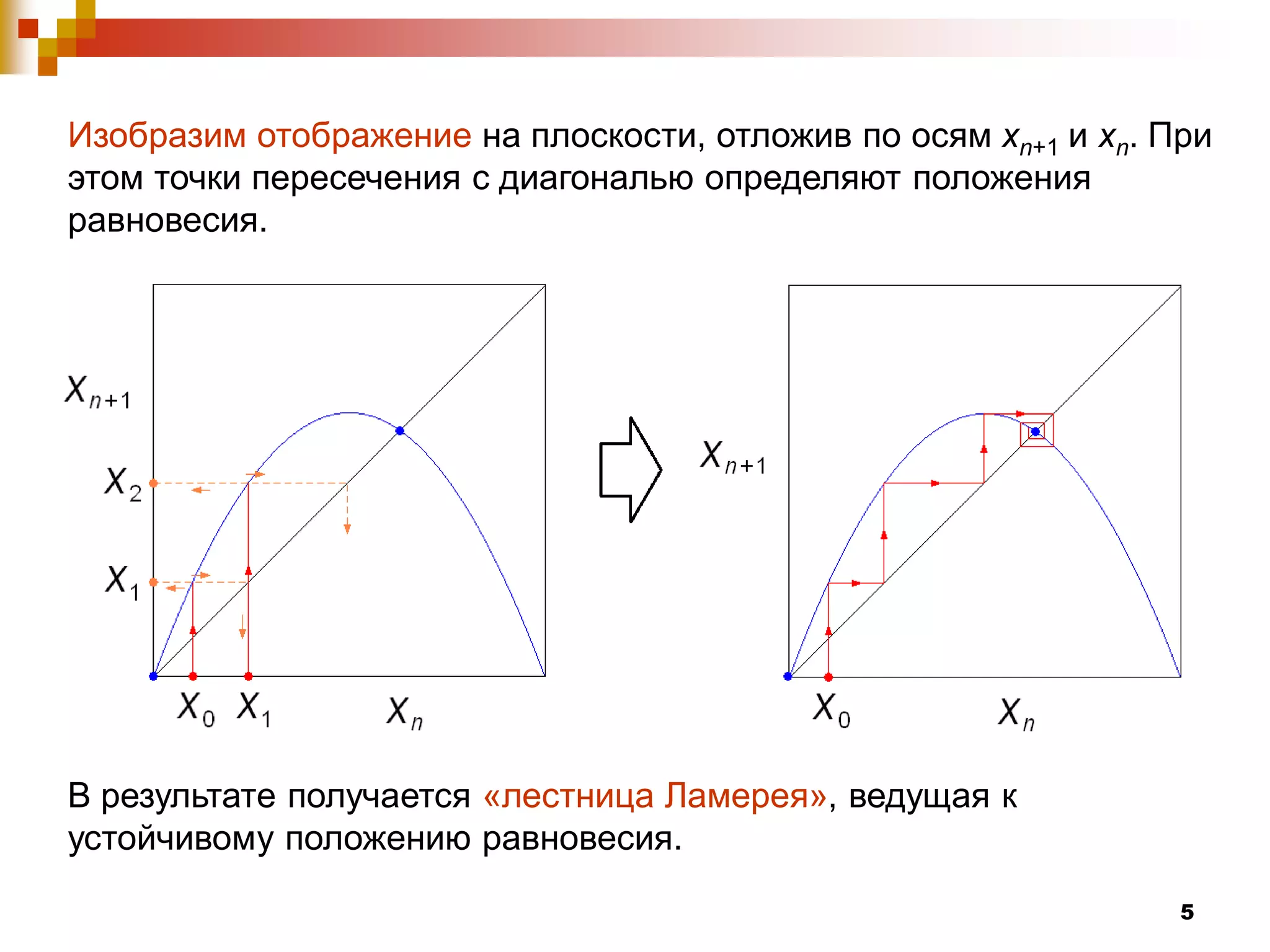 Изобразим отображение на плоскости, отложив по осям $x_{n+1}$ и $x_n$. При этом точки пересечения с диагональю определяют положения равновесия.

$X_{n+1}$

$X_2$

$X_1$

$X_0$ $X_1$ $X_n$

$X_{n+1}$

$X_0$ $X_n$

В результате получается «лестница Ламерея», ведущая к устойчивому положению равновесия.

5